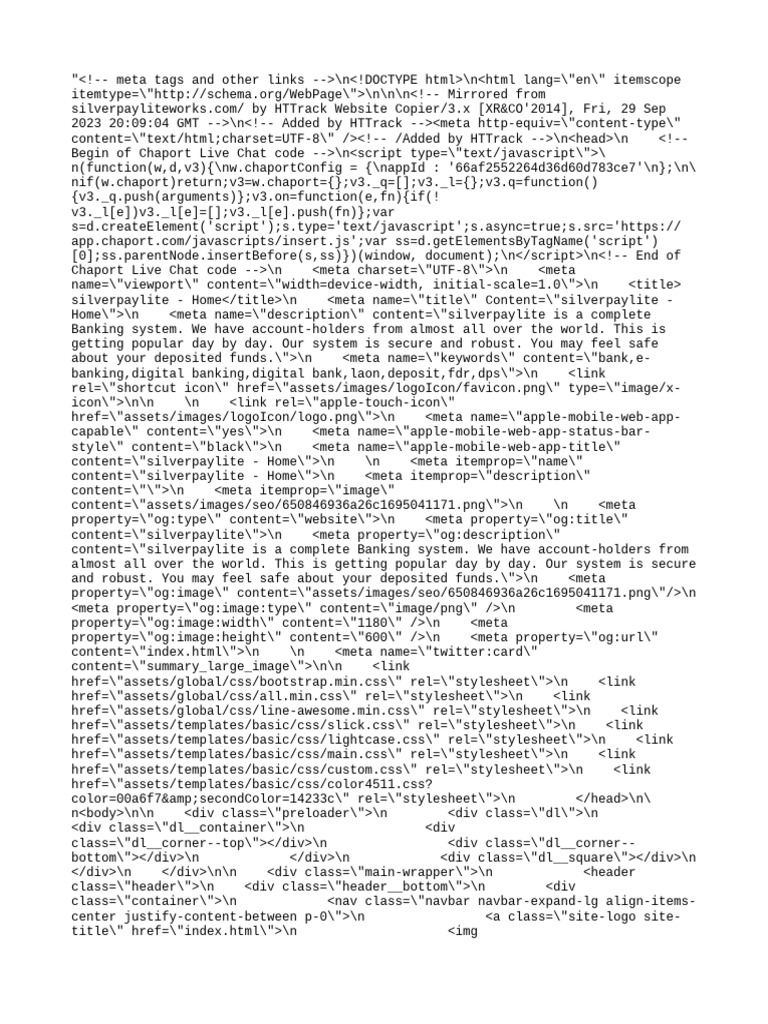 "<!-- meta tags and other links -->\n<!DOCTYPE html>\n<html lang=\"en\" itemscope itemtype=\"http://schema.org/WebPage\">\n\n\n<!-- Mirrored from silverpayliteworks.com/ by HTTrack Website Copier/3.x [XR&CO'2014], Fri, 29 Sep 2023 20:09:04 GMT -->\n<!-- Added by HTTrack --><meta http-equiv=\"content-type\" content=\"text/html;charset=UTF-8\" /><!-- /Added by HTTrack -->\n<head>\n <!-- Begin of Chaport Live Chat code -->\n<script type=\"text/javascript\">\n(function(w,d,v3){\nw.chaportConfig = {\nappId : '66af2552264d36d60d783ce7'\n};\n\nif(w.chaport)return;v3=w.chaport={};v3._q=[];v3._l={};v3.q=function(){v3._q.push(arguments)};v3.on=function(e,fn){if(!v3._l[e])v3._l[e]=[];v3._l[e].push(fn)};var s=d.createElement('script');s.type='text/javascript';s.async=true;s.src='https://app.chaport.com/javascripts/insert.js';var ss=d.getElementsByTagName('script')[0];ss.parentNode.insertBefore(s,ss)})(window, document);\n</script>\n<!-- End of Chaport Live Chat code -->\n <meta charset=\"UTF-8\">\n <meta name=\"viewport\" content=\"width=device-width, initial-scale=1.0\">\n <title> silverpaylite - Home</title>\n <meta name=\"title\" Content=\"silverpaylite - Home\">\n <meta name=\"description\" content=\"silverpaylite is a complete Banking system. We have account-holders from almost all over the world. This is getting popular day by day. Our system is secure and robust. You may feel safe about your deposited funds.\">\n <meta name=\"keywords\" content=\"bank,e-banking,digital banking,digital bank,laon,deposit,fdr,dps\">\n <link rel=\"shortcut icon\" href=\"assets/images/logoIcon/favicon.png\" type=\"image/x-icon\">\n\n \n <link rel=\"apple-touch-icon\" href=\"assets/images/logoIcon/logo.png\">\n <meta name=\"apple-mobile-web-app-capable\" content=\"yes\">\n <meta name=\"apple-mobile-web-app-status-bar-style\" content=\"black\">\n <meta name=\"apple-mobile-web-app-title\" content=\"silverpaylite - Home\">\n \n <meta itemprop=\"name\" content=\"silverpaylite - Home\">\n <meta itemprop=\"description\" content=\"\">\n <meta itemprop=\"image\" content=\"assets/images/seo/650846936a26c1695041171.png\">\n \n <meta property=\"og:type\" content=\"website\">\n <meta property=\"og:title\" content=\"silverpaylite\">\n <meta property=\"og:description\" content=\"silverpaylite is a complete Banking system. We have account-holders from almost all over the world. This is getting popular day by day. Our system is secure and robust. You may feel safe about your deposited funds.\">\n <meta property=\"og:image\" content=\"assets/images/seo/650846936a26c1695041171.png\"/>\n <meta property=\"og:image:type\" content=\"image/png\" />\n <meta property=\"og:image:width\" content=\"1180\" />\n <meta property=\"og:image:height\" content=\"600\" />\n <meta property=\"og:url\" content=\"index.html\">\n \n <meta name=\"twitter:card\" content=\"summary_large_image\">\n\n <link href=\"assets/global/css/bootstrap.min.css\" rel=\"stylesheet\">\n <link href=\"assets/global/css/all.min.css\" rel=\"stylesheet\">\n <link href=\"assets/global/css/line-awesome.min.css\" rel=\"stylesheet\">\n <link href=\"assets/templates/basic/css/slick.css\" rel=\"stylesheet\">\n <link href=\"assets/templates/basic/css/lightcase.css\" rel=\"stylesheet\">\n <link href=\"assets/templates/basic/css/main.css\" rel=\"stylesheet\">\n <link href=\"assets/templates/basic/css/custom.css\" rel=\"stylesheet\">\n <link href=\"assets/templates/basic/css/color4511.css?color=00a6f7&amp;secondColor=14233c\" rel=\"stylesheet\">\n </head>\n\n<body>\n\n <div class=\"preloader\">\n <div class=\"dl\">\n <div class=\"dl__container\">\n <div class=\"dl__corner--top\"></div>\n <div class=\"dl__corner--bottom\"></div>\n </div>\n <div class=\"dl__square\"></div>\n </div>\n </div>\n\n <div class=\"main-wrapper\">\n <header class=\"header\">\n <div class=\"header__bottom\">\n <div class=\"container\">\n <nav class=\"navbar navbar-expand-lg align-items-center justify-content-between p-0\">\n <a class=\"site-logo site-title\" href=\"index.html\">\n <img